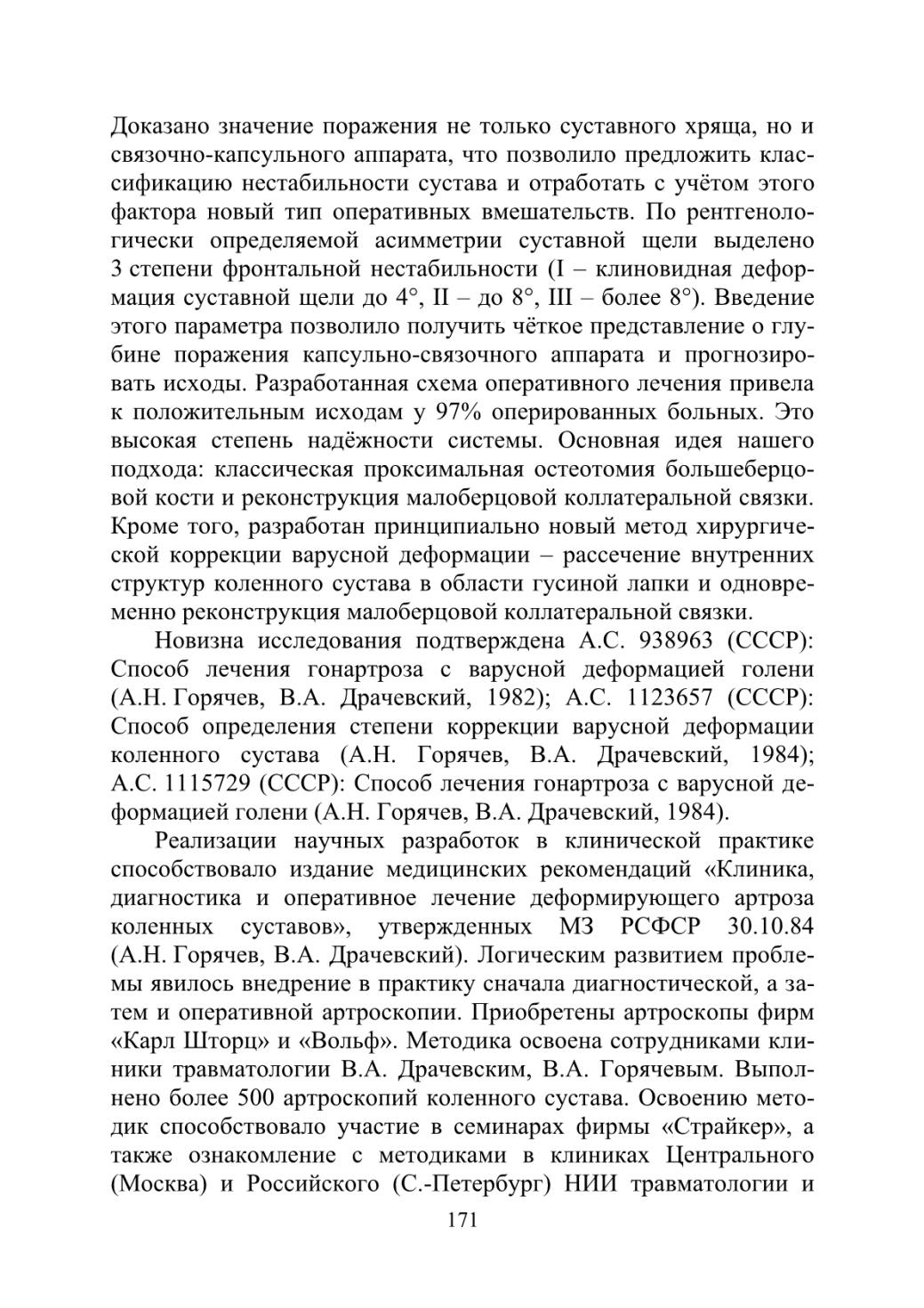 Доказано значение поражения не только суставного хряща, но и связочно-капсульного аппарата, что позволило предложить классификацию нестабильности сустава и отработать с учётом этого фактора новый тип оперативных вмешательств. По рентгенологически определяемой асимметрии суставной щели выделено 3 степени фронтальной нестабильности (I – клиновидная деформация суставной щели до 4°, II – до 8°, III – более 8°). Введение этого параметра позволило получить чёткое представление о глубине поражения капсульно-связочного аппарата и прогнозировать исходы. Разработанная схема оперативного лечения привела к положительным исходам у 97% оперированных больных. Это высокая степень надёжности системы. Основная идея нашего подхода: классическая проксимальная остеотомия большеберцовой кости и реконструкция малоберцовой коллатеральной связки. Кроме того, разработан принципиально новый метод хирургической коррекции варусной деформации – рассечение внутренних структур коленного сустава в области гусиной лапки и одновременно реконструкция малоберцовой коллатеральной связки.

Новизна исследования подтверждена А.С. 938963 (СССР): Способ лечения гонартроза с варусной деформацией голени (А.Н. Горячев, В.А. Драчевский, 1982); А.С. 1123657 (СССР): Способ определения степени коррекции варусной деформации коленного сустава (А.Н. Горячев, В.А. Драчевский, 1984); А.С. 1115729 (СССР): Способ лечения гонартроза с варусной деформацией голени (А.Н. Горячев, В.А. Драчевский, 1984).

Реализации научных разработок в клинической практике способствовало издание медицинских рекомендаций «Клиника, диагностика и оперативное лечение деформирующего артроза коленных суставов», утвержденных МЗ РСФСР 30.10.84 (А.Н. Горячев, В.А. Драчевский). Логическим развитием проблемы явилось внедрение в практику сначала диагностической, а затем и оперативной артроскопии. Приобретены артроскопы фирм «Карл Шторц» и «Вольф». Методика освоена сотрудниками клиники травматологии В.А. Драчевским, В.А. Горячевым. Выполнено более 500 артроскопий коленного сустава. Освоению методик способствовало участие в семинарах фирмы «Страйкер», а также ознакомление с методиками в клиниках Центрального (Москва) и Российского (С.-Петербург) НИИ травматологии и

171